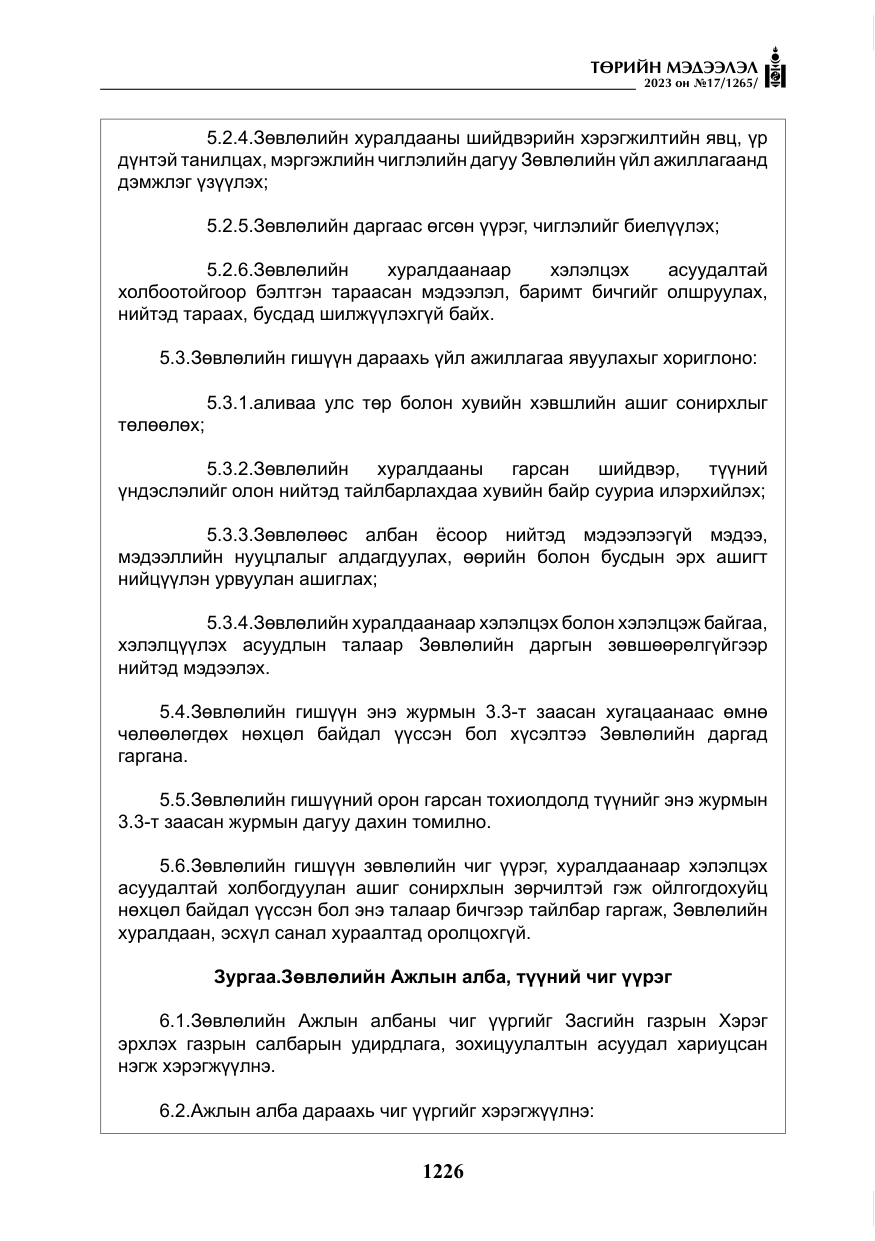 ТӨРИЙН МЭДЭЭЛЭЛ
2023 он №17/1265/

5.2.4.Зөвлөлийн хуралдааны шийдвэрийн хэрэгжилтийн явц, үр дүнтэй танилцах, мэргэжлийн чиглэлийн дагуу Зөвлөлийн үйл ажиллагаанд дэмжлэг үзүүлэх;

5.2.5.Зөвлөлийн даргаас өгсөн үүрэг, чиглэлийг биелүүлэх;

5.2.6.Зөвлөлийн хуралдаанаар хэлэлцэх асуудалтай холбоотойгоор бэлтгэн тараасан мэдээлэл, баримт бичгийг олшруулах, нийтэд тараах, бусдад шилжүүлэхгүй байх.

5.3.Зөвлөлийн гишүүн дараахь үйл ажиллагаа явуулахыг хориглоно:

5.3.1.аливаа улс төр болон хувийн хэвшлийн ашиг сонирхлыг төлөөлөх;

5.3.2.Зөвлөлийн хуралдааны гарсан шийдвэр, түүний үндэслэлийг олон нийтэд тайлбарлахдаа хувийн байр сууриа илэрхийлэх;

5.3.3.Зөвлөлөөс албан ёсоор нийтэд мэдээлээгүй мэдээ, мэдээллийн нууцлалыг алдагдуулах, өөрийн болон бусдын эрх ашигт нийцүүлэн урвуулан ашиглах;

5.3.4.Зөвлөлийн хуралдаанаар хэлэлцэх болон хэлэлцэж байгаа, хэлэлцүүлэх асуудлын талаар Зөвлөлийн даргын зөвшөөрөлгүйгээр нийтэд мэдээлэх.

5.4.Зөвлөлийн гишүүн энэ журмын 3.3-т заасан хугацаанаас өмнө чөлөөлөгдөх нөхцөл байдал үүссэн бол хүсэлтээ Зөвлөлийн даргад гаргана.

5.5.Зөвлөлийн гишүүний орон гарсан тохиолдолд түүнийг энэ журмын 3.3-т заасан журмын дагуу дахин томилно.

5.6.Зөвлөлийн гишүүн зөвлөлийн чиг үүрэг, хуралдаанаар хэлэлцэх асуудалтай холбогдуулан ашиг сонирхлын зөрчилтэй гэж ойлгогдохуйц нөхцөл байдал үүссэн бол энэ талаар бичгээр тайлбар гаргаж, Зөвлөлийн хуралдаан, эсхүл санал хураалтад оролцохгүй.

Зургаа.Зөвлөлийн Ажлын алба, түүний чиг үүрэг

6.1.Зөвлөлийн Ажлын албаны чиг үүргийг Засгийн газрын Хэрэг эрхлэх газрын салбарын удирдлага, зохицуулалтын асуудал хариуцсан нэгж хэрэгжүүлнэ.

6.2.Ажлын алба дараахь чиг үүргийг хэрэгжүүлнэ:

1226